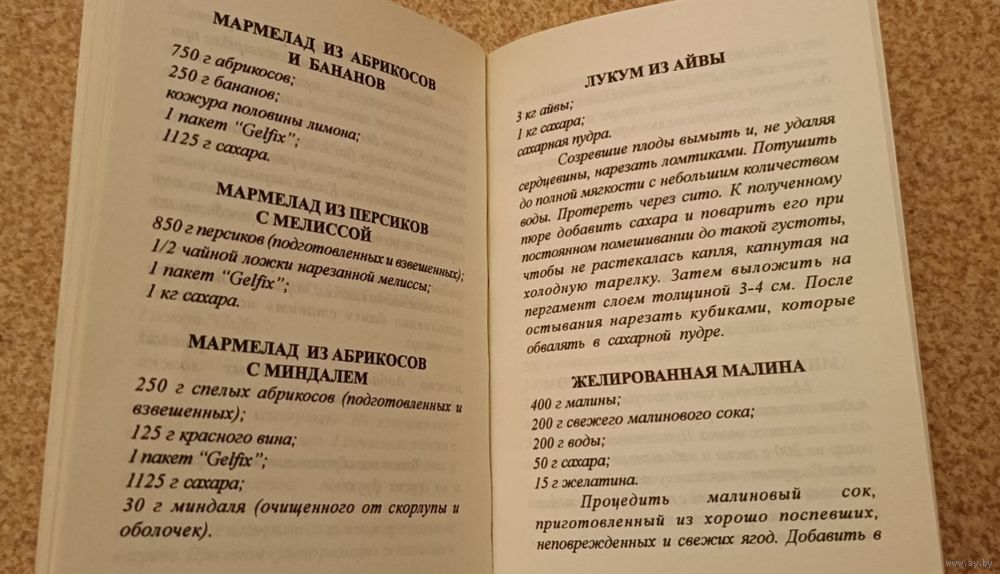 МАРМЕЛАД ИЗ АБРИКОСОВ И БАНАНОВ

750 г абрикосов;
250 г бананов;
кожура половины лимона;
1 пакет "Gelfix";
1125 г сахара.

МАРМЕЛАД ИЗ ПЕРСИКОВ С МЕЛИССОЙ

850 г персиков (подготовленных и взвешенных);
1/2 чайной ложки нарезанной мелиссы;
1 пакет "Gelfix";
1 кг сахара.

МАРМЕЛАД ИЗ АБРИКОСОВ С МИНДАЛЕМ

250 г спелых абрикосов (подготовленных и взвешенных);
125 г красного вина;
1 пакет "Gelfix";
1125 г сахара;
30 г миндаля (очищенного от скорлупы и оболочек).

ЛУКУМ ИЗ АЙВЫ

3 кг айвы;
1 кг сахара;
сахарная пудра.

Созревшие плоды вымыть и, не удаляя сердцевины, нарезать ломтиками. Потушить до полной мягкости с небольшим количеством воды. Протереть через сито. К полученному пюре добавить сахара и поварить его при постоянном помешивании до такой густоты, чтобы не растекалась капля, капнутая на холодную тарелку. Затем выложить на пергамент слоем толщиной 3-4 см. После остывания нарезать кубиками, которые обвалять в сахарной пудре.

ЖЕЛИРОВАННАЯ МАЛИНА

400 г малины;
200 г свежего малинового сока;
200 г воды;
50 г сахара;
15 г желатина.

Процедить малиновый сок, приготовленный из хорошо поспевших, неповрежденных и свежих ягод. Добавить в